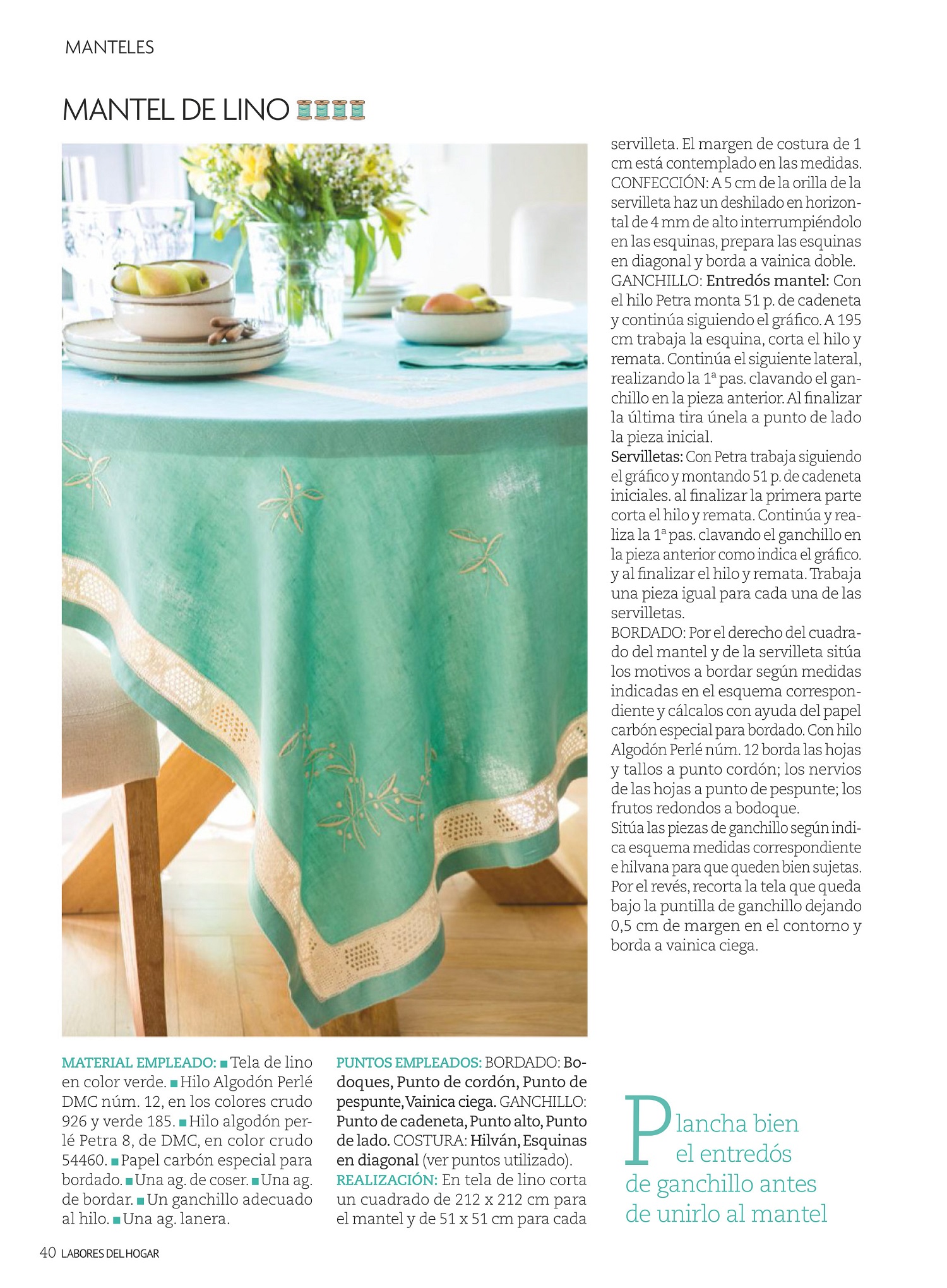 MANTELES

MANTEL DE LINO

MATERIAL EMPLEADO: ■ Tela de lino en color verde. ■ Hilo Algodón Perlé DMC núm. 12, en los colores crudo 926 y verde 185. ■ Hilo algodón perlé Petra 8, de DMC, en color crudo 54460. ■ Papel carbón especial para bordado. ■ Una ag. de coser. ■ Una ag. de bordar. ■ Un ganchillo adecuado al hilo. ■ Una ag. lanera.

PUNTOS EMPLEADOS: BORDADO: Bodoques, Punto de cordón, Punto de pespunte, Vainica ciega. GANCHILLO: Punto de cadeneta, Punto alto, Punto de lado. COSTURA: Hilván, Esquinas en diagonal (ver puntos utilizado).
REALIZACIÓN: En tela de lino corta un cuadrado de 212 x 212 cm para el mantel y de 51 x 51 cm para cada servilleta. El margen de costura de 1 cm está contemplado en las medidas.
CONFECCIÓN: A 5 cm de la orilla de la servilleta haz un deshilado en horizontal de 4 mm de alto interrumpiéndolo en las esquinas, prepara las esquinas en diagonal y borda a vainica doble.
GANCHILLO: Entredós mantel: Con el hilo Petra monta 51 p. de cadeneta y continúa siguiendo el gráfico. A 195 cm trabaja la esquina, corta el hilo y remata. Continúa el siguiente lateral, realizando la 1ª pas. clavando el ganchillo en la pieza anterior. Al finalizar la última tira únela a punto de lado la pieza inicial.
Servilletas: Con Petra trabaja siguiendo el gráfico y montando 51 p. de cadeneta iniciales. al finalizar la primera parte corta el hilo y remata. Continúa y realiza la 1ª pas. clavando el ganchillo en la pieza anterior como indica el gráfico. y al finalizar el hilo y remata. Trabaja una pieza igual para cada una de las servilletas.
BORDADO: Por el derecho del cuadrado del mantel y de la servilleta sitúa los motivos a bordar según medidas indicadas en el esquema correspondiente y cálcalos con ayuda del papel carbón especial para bordado. Con hilo Algodón Perlé núm. 12 borda las hojas y tallos a punto cordón; los nervios de las hojas a punto de pespunte; los frutos redondos a bodoque.
Sitúa las piezas de ganchillo según indica esquema medidas correspondiente e hilvana para que queden bien sujetas. Por el revés, recorta la tela que queda bajo la puntilla de ganchillo dejando 0,5 cm de margen en el contorno y borda a vainica ciega.

Plancha bien el entredós de ganchillo antes de unirlo al mantel

40 LABORES DEL HOGAR